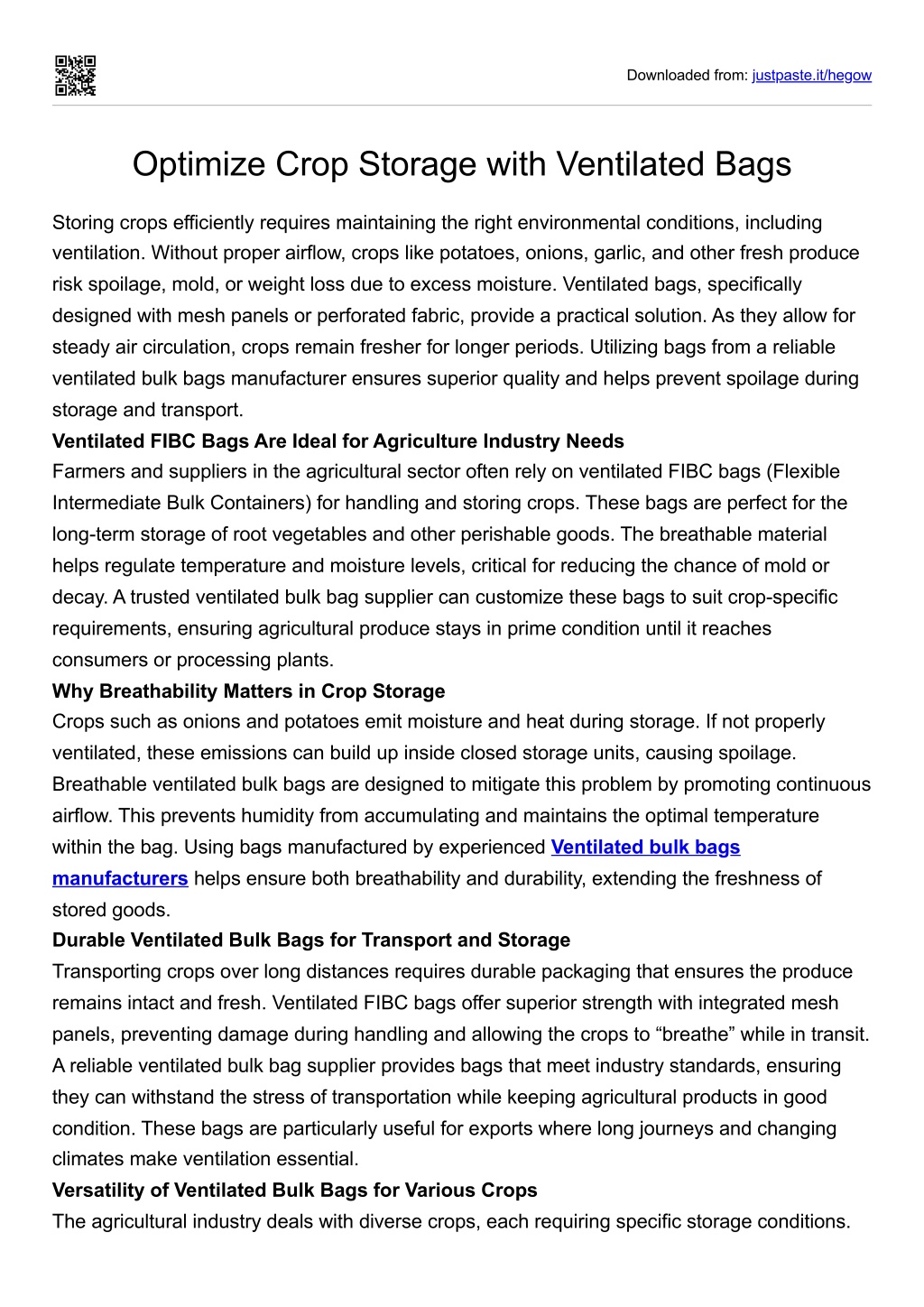 Downloaded from: justpaste.it/hegow

Optimize Crop Storage with Ventilated Bags

Storing crops efficiently requires maintaining the right environmental conditions, including ventilation. Without proper airflow, crops like potatoes, onions, garlic, and other fresh produce risk spoilage, mold, or weight loss due to excess moisture. Ventilated bags, specifically designed with mesh panels or perforated fabric, provide a practical solution. As they allow for steady air circulation, crops remain fresher for longer periods. Utilizing bags from a reliable ventilated bulk bags manufacturer ensures superior quality and helps prevent spoilage during storage and transport.

Ventilated FIBC Bags Are Ideal for Agriculture Industry Needs

Farmers and suppliers in the agricultural sector often rely on ventilated FIBC bags (Flexible Intermediate Bulk Containers) for handling and storing crops. These bags are perfect for the long-term storage of root vegetables and other perishable goods. The breathable material helps regulate temperature and moisture levels, critical for reducing the chance of mold or decay. A trusted ventilated bulk bag supplier can customize these bags to suit crop-specific requirements, ensuring agricultural produce stays in prime condition until it reaches consumers or processing plants.

Why Breathability Matters in Crop Storage

Crops such as onions and potatoes emit moisture and heat during storage. If not properly ventilated, these emissions can build up inside closed storage units, causing spoilage. Breathable ventilated bulk bags are designed to mitigate this problem by promoting continuous airflow. This prevents humidity from accumulating and maintains the optimal temperature within the bag. Using bags manufactured by experienced Ventilated bulk bags manufacturers helps ensure both breathability and durability, extending the freshness of stored goods.

Durable Ventilated Bulk Bags for Transport and Storage

Transporting crops over long distances requires durable packaging that ensures the produce remains intact and fresh. Ventilated FIBC bags offer superior strength with integrated mesh panels, preventing damage during handling and allowing the crops to “breathe” while in transit. A reliable ventilated bulk bag supplier provides bags that meet industry standards, ensuring they can withstand the stress of transportation while keeping agricultural products in good condition. These bags are particularly useful for exports where long journeys and changing climates make ventilation essential.

Versatility of Ventilated Bulk Bags for Various Crops

The agricultural industry deals with diverse crops, each requiring specific storage conditions.